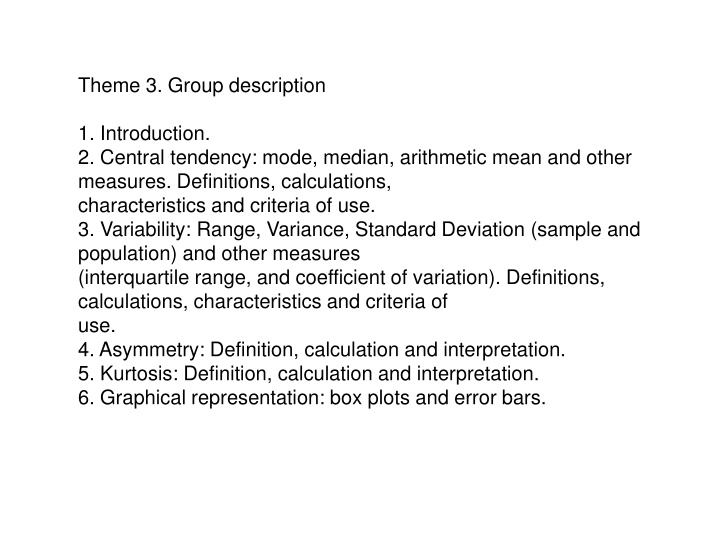 Theme 3. Group description

1. Introduction.
2. Central tendency: mode, median, arithmetic mean and other measures. Definitions, calculations, characteristics and criteria of use.
3. Variability: Range, Variance, Standard Deviation (sample and population) and other measures (interquartile range, and coefficient of variation). Definitions, calculations, characteristics and criteria of use.
4. Asymmetry: Definition, calculation and interpretation.
5. Kurtosis: Definition, calculation and interpretation.
6. Graphical representation: box plots and error bars.